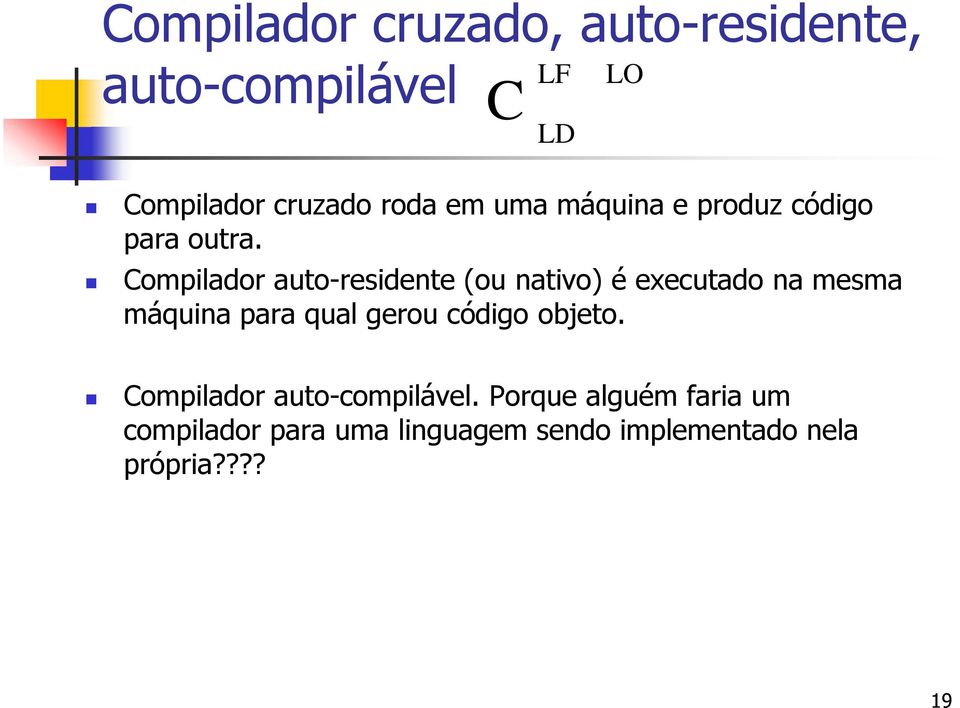 Compilador cruzado, auto-residente, auto-compilável $C^{LF \quad LO}_{LD}$

Compilador cruzado roda em uma máquina e produz código para outra.

Compilador auto-residente (ou nativo) é executado na mesma máquina para qual gerou código objeto.

Compilador auto-compilável. Porque alguém faria um compilador para uma linguagem sendo implementado nela própria????

19